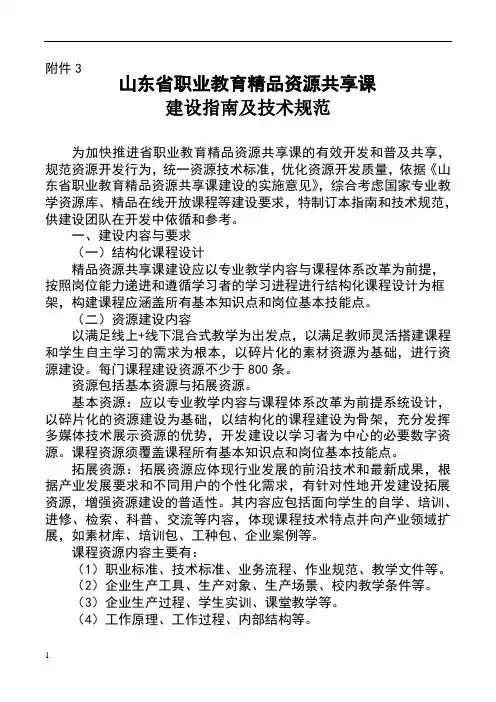 附件 3

山东省职业教育精品资源共享课
建设指南及技术规范

为加快推进省职业教育精品资源共享课的有效开发和普及共享，规范资源开发行为，统一资源技术标准，优化资源开发质量，依据《山东省职业教育精品资源共享课建设的实施意见》，综合考虑国家专业教学资源库、精品在线开放课程等建设要求，特制订本指南和技术规范，供建设团队在开发中依循和参考。

一、建设内容与要求

（一）结构化课程设计

精品资源共享课建设应以专业教学内容与课程体系改革为前提，按照岗位能力递进和遵循学习者的学习进程进行结构化课程设计为框架，构建课程应涵盖所有基本知识点和岗位基本技能点。

（二）资源建设内容

以满足线上+线下混合式教学为出发点，以满足教师灵活搭建课程和学生自主学习的需求为根本，以碎片化的素材资源为基础，进行资源建设。每门课程建设资源不少于 800 条。

资源包括基本资源与拓展资源。

基本资源：应以专业教学内容与课程体系改革为前提系统设计，以碎片化的资源建设为基础，以结构化的课程建设为骨架，充分发挥多媒体技术展示资源的优势，开发建设以学习者为中心的必要数字资源。课程资源须覆盖课程所有基本知识点和岗位基本技能点。

拓展资源：拓展资源应体现行业发展的前沿技术和最新成果，根据产业发展要求和不同用户的个性化需求，有针对性地开发建设拓展资源，增强资源建设的普适性。其内容应包括面向学生的自学、培训、进修、检索、科普、交流等内容，体现课程技术特点并向产业领域扩展，如素材库、培训包、工种包、企业案例等。

课程资源内容主要有：

（1）职业标准、技术标准、业务流程、作业规范、教学文件等。

（2）企业生产工具、生产对象、生产场景、校内教学条件等。

（3）企业生产过程、学生实训、课堂教学等。

（4）工作原理、工作过程、内部结构等。

1